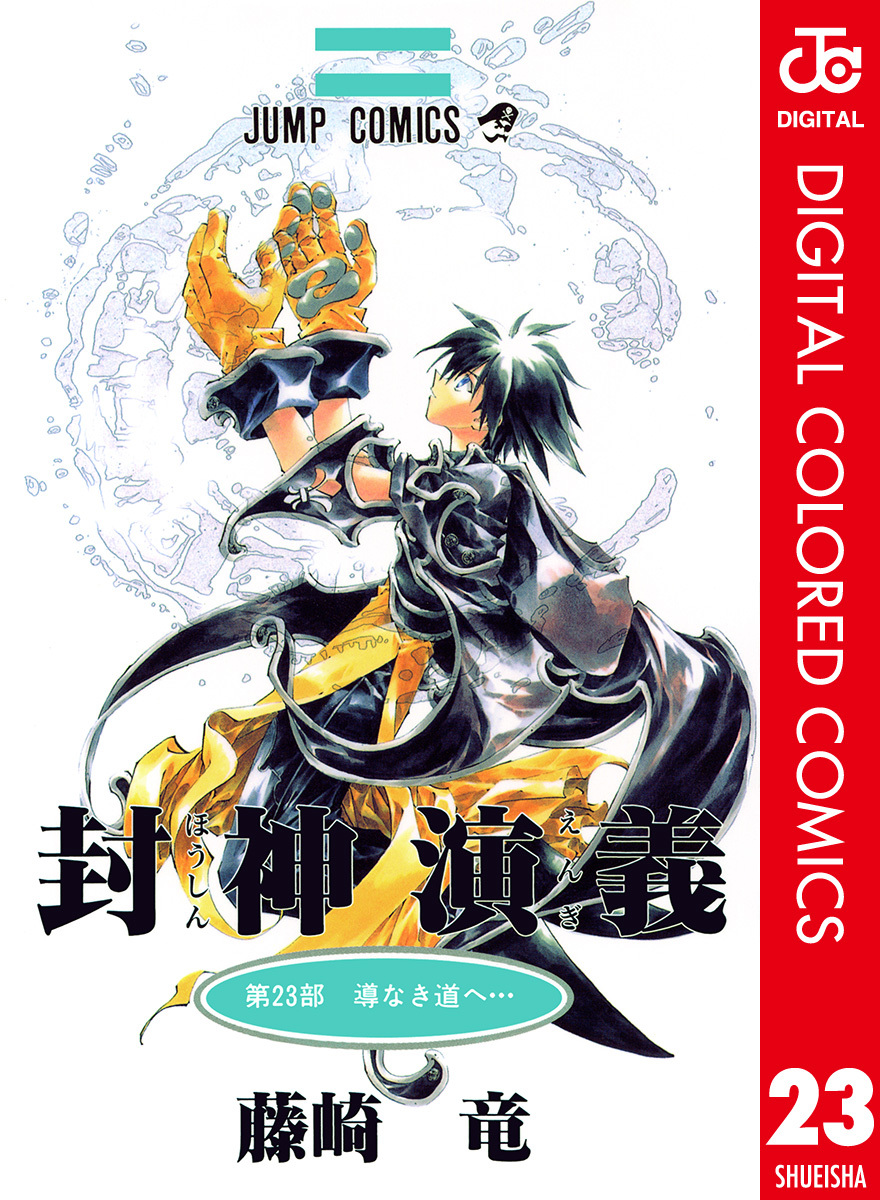 JUMP COMICS

封神演義

ほうしん えんぎ

第23部　導なき道へ…

藤崎　竜

JC DIGITAL

DIGITAL COLORED COMICS

23

SHUEISHA